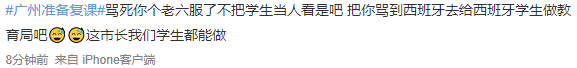 #广州准备复课#骂死你个老六服了不把学生当人看是吧 把你骂到西班牙去给西班牙学生做教育局吧😅😅这市长我们学生都能做

8分钟前 来自 iPhone客户端